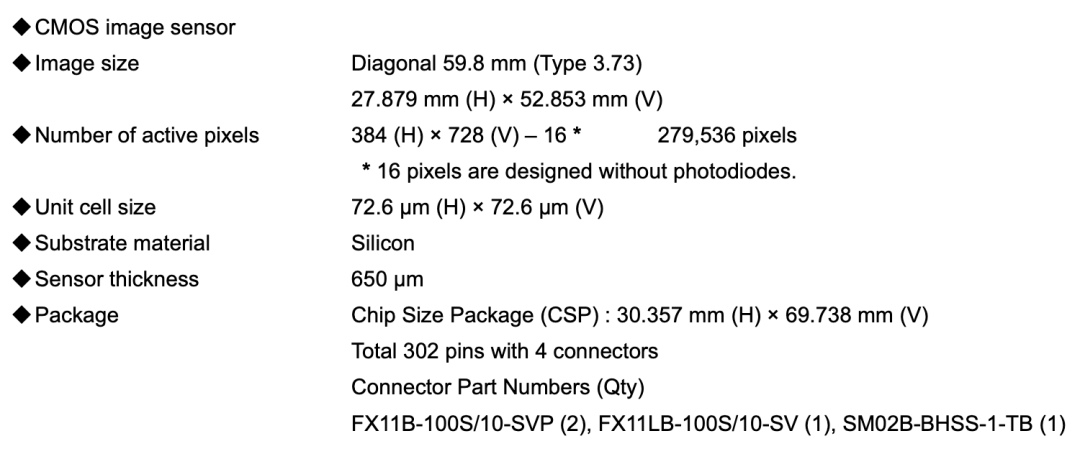 ◆ CMOS image sensor

◆ Image size    Diagonal 59.8 mm (Type 3.73)
27.879 mm (H) × 52.853 mm (V)

◆ Number of active pixels    384 (H) × 728 (V) – 16 *    279,536 pixels
* 16 pixels are designed without photodiodes.

◆ Unit cell size    72.6 µm (H) × 72.6 µm (V)

◆ Substrate material    Silicon

◆ Sensor thickness    650 µm

◆ Package    Chip Size Package (CSP) : 30.357 mm (H) × 69.738 mm (V)
Total 302 pins with 4 connectors
Connector Part Numbers (Qty)
FX11B-100S/10-SVP (2), FX11LB-100S/10-SV (1), SM02B-BHSS-1-TB (1)